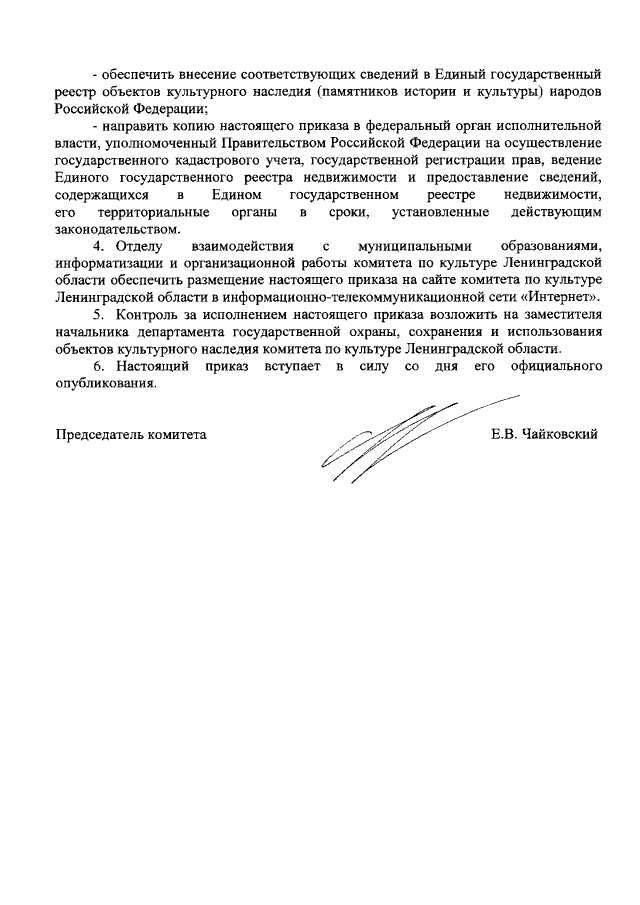 - обеспечить внесение соответствующих сведений в Единый государственный реестр объектов культурного наследия (памятников истории и культуры) народов Российской Федерации;

- направить копию настоящего приказа в федеральный орган исполнительной власти, уполномоченный Правительством Российской Федерации на осуществление государственного кадастрового учета, государственной регистрации прав, ведение Единого государственного реестра недвижимости и предоставление сведений, содержащихся в Едином государственном реестре недвижимости, его территориальные органы в сроки, установленные действующим законодательством.

4. Отделу взаимодействия с муниципальными образованиями, информатизации и организационной работы комитета по культуре Ленинградской области обеспечить размещение настоящего приказа на сайте комитета по культуре Ленинградской области в информационно-телекоммуникационной сети «Интернет».

5. Контроль за исполнением настоящего приказа возложить на заместителя начальника департамента государственной охраны, сохранения и использования объектов культурного наследия комитета по культуре Ленинградской области.

6. Настоящий приказ вступает в силу со дня его официального опубликования.

Председатель комитета

Е.В. Чайковский